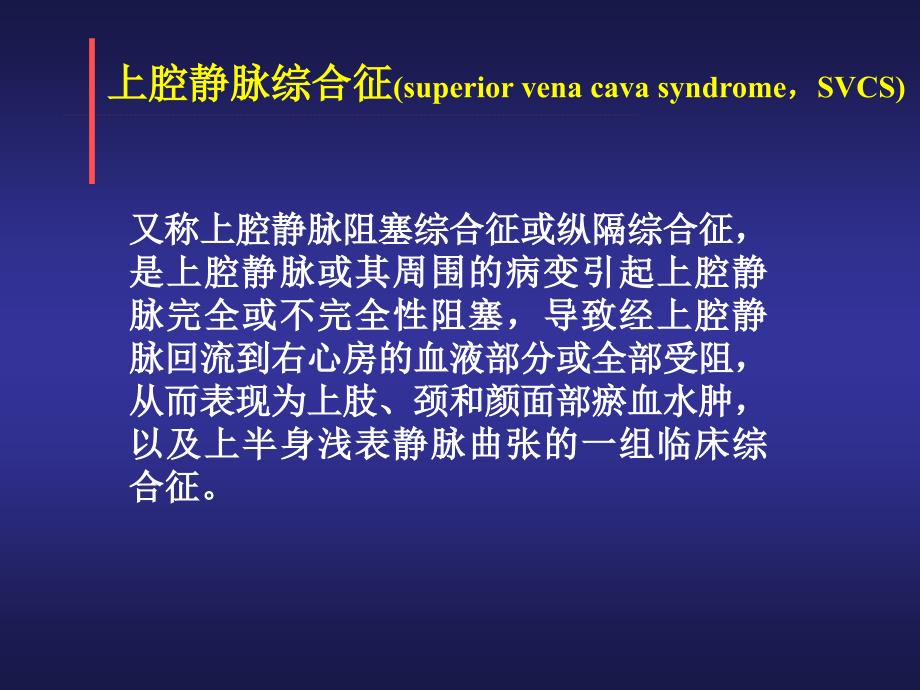 上腔静脉综合征(superior vena cava syndrome，SVCS)

又称上腔静脉阻塞综合征或纵隔综合征，是上腔静脉或其周围的病变引起上腔静脉完全或不完全性阻塞，导致经上腔静脉回流到右心房的血液部分或全部受阻，从而表现为上肢、颈和颜面部瘀血水肿，以及上半身浅表静脉曲张的一组临床综合征。